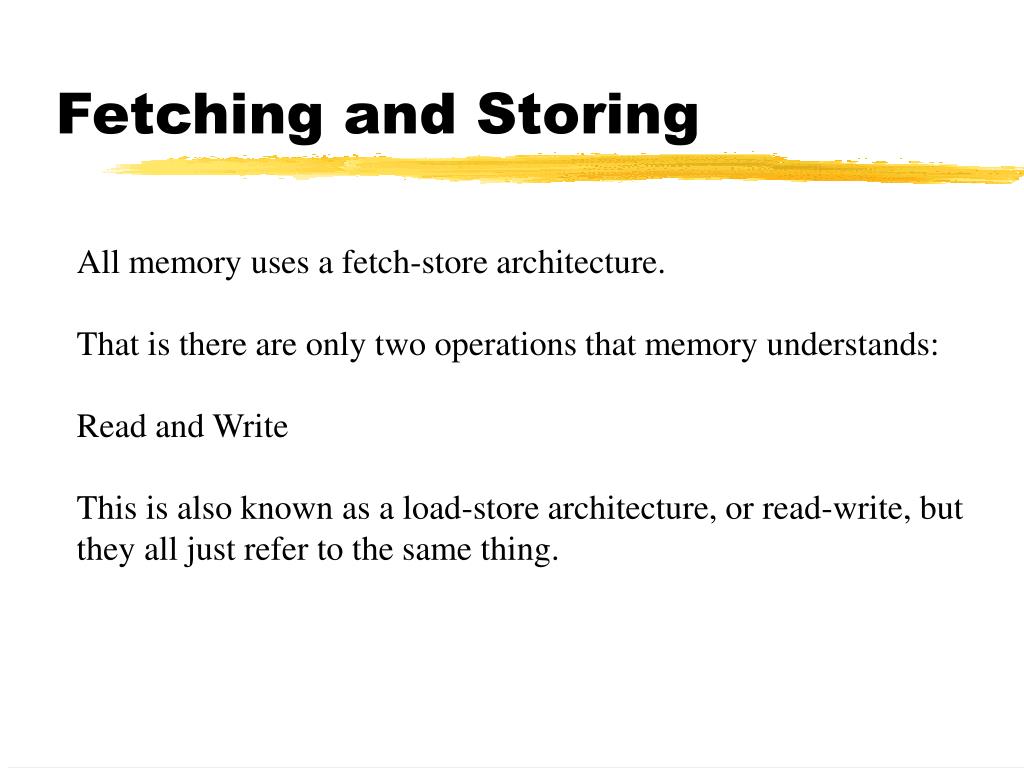 Fetching and Storing

All memory uses a fetch-store architecture.

That is there are only two operations that memory understands:

Read and Write

This is also known as a load-store architecture, or read-write, but they all just refer to the same thing.